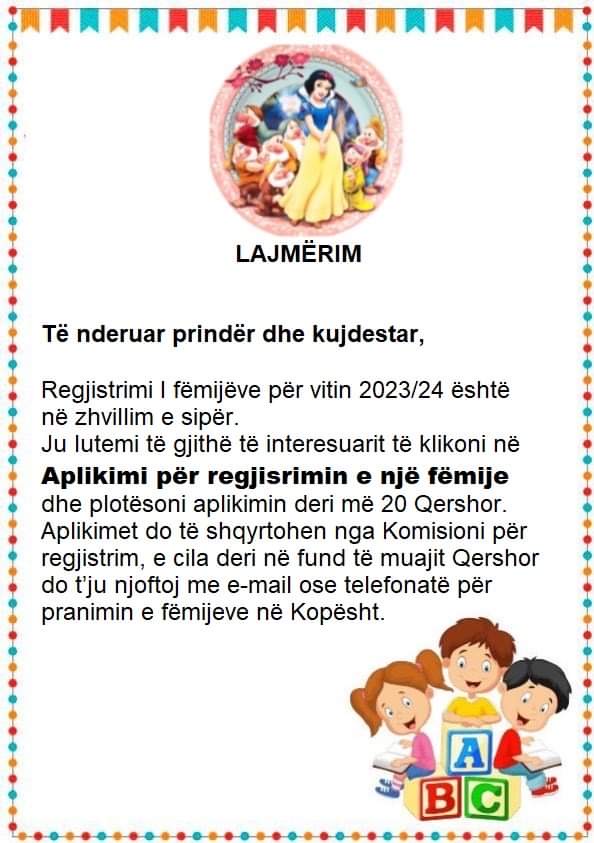 LAJMËRIM

Të nderuar prindër dhe kujdestar,

Regjistrimi I fëmijëve për vitin 2023/24 është në zhvillim e sipër.
Ju lutemi të gjithë të interesuarit të klikoni në **Aplikimi për regjisrimin e një fëmije** dhe plotësoni aplikimin deri më 20 Qershor.
Aplikimet do të shqyrtohen nga Komisioni për regjistrim, e cila deri në fund të muajit Qershor do t'ju njoftoj me e-mail ose telefonatë për pranimin e fëmijeve në Kopësht.

A
B C